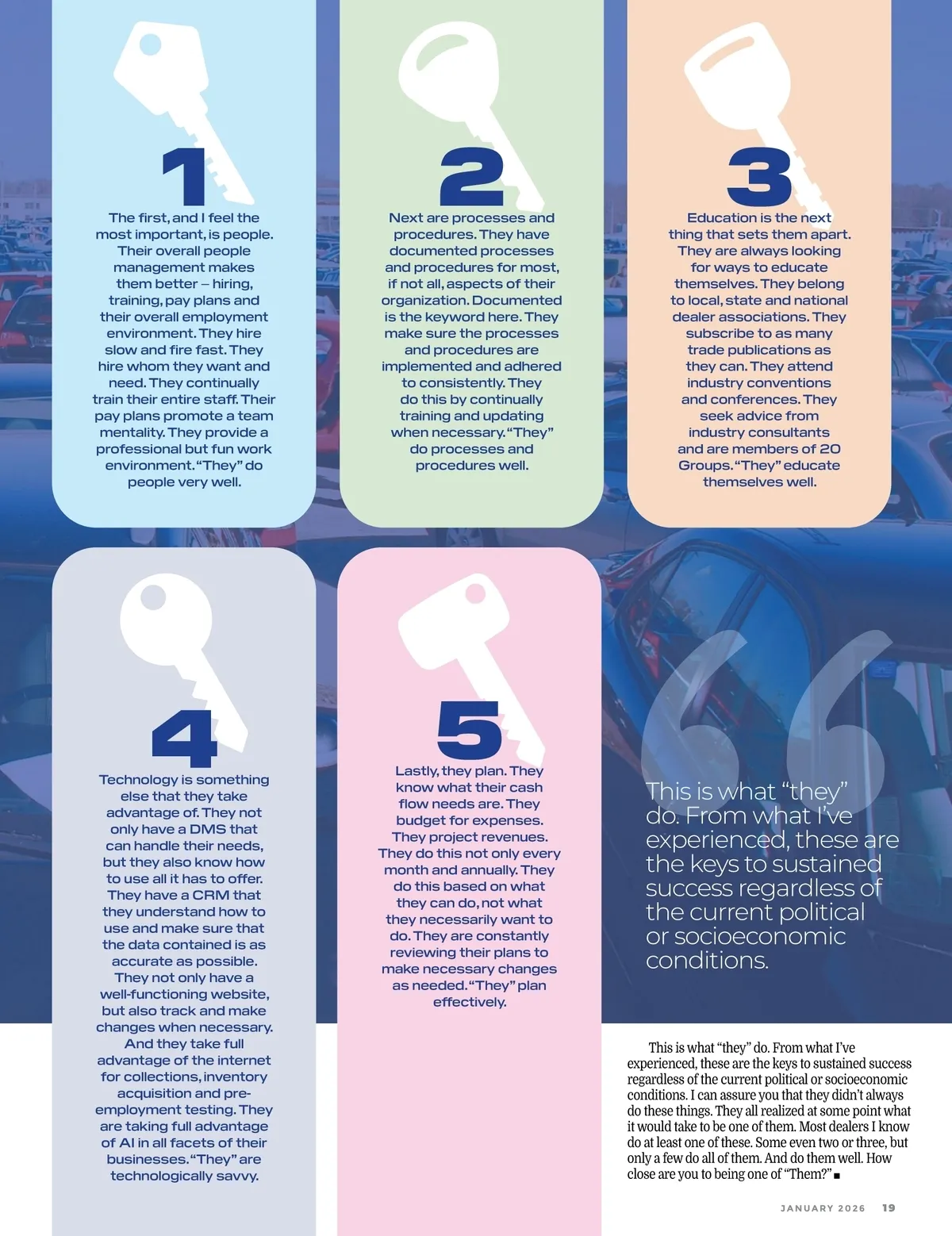 1

The first, and I feel the most important, is people. Their overall people management makes them better – hiring, training, pay plans and their overall employment environment. They hire slow and fire fast. They hire whom they want and need. They continually train their entire staff. Their pay plans promote a team mentality. They provide a professional but fun work environment. "They" do people very well.

2

Next are processes and procedures. They have documented processes and procedures for most, if not all, aspects of their organization. Documented is the keyword here. They make sure the processes and procedures are implemented and adhered to consistently. They do this by continually training and updating when necessary. "They" do processes and procedures well.

3

Education is the next thing that sets them apart. They are always looking for ways to educate themselves. They belong to local, state and national dealer associations. They subscribe to as many trade publications as they can. They attend industry conventions and conferences. They seek advice from industry consultants and are members of 20 Groups. "They" educate themselves well.

4

Technology is something else that they take advantage of. They not only have a DMS that can handle their needs, but they also know how to use all it has to offer. They have a CRM that they understand how to use and make sure that the data contained is as accurate as possible. They not only have a well-functioning website, but also track and make changes when necessary. And they take full advantage of the internet for collections, inventory acquisition and pre-employment testing. They are taking full advantage of AI in all facets of their businesses. "They" are technologically savvy.

5

Lastly, they plan. They know what their cash flow needs are. They budget for expenses. They project revenues. They do this not only every month and annually. They do this based on what they can do, not what they necessarily want to do. They are constantly reviewing their plans to make necessary changes as needed. "They" plan effectively.

This is what "they" do. From what I've experienced, these are the keys to sustained success regardless of the current political or socioeconomic conditions.

This is what "they" do. From what I've experienced, these are the keys to sustained success regardless of the current political or socioeconomic conditions. I can assure you that they didn't always do these things. They all realized at some point what it would take to be one of them. Most dealers I know do at least one of these. Some even two or three, but only a few do all of them. And do them well. How close are you to being one of "Them?" ■

JANUARY 2026 19